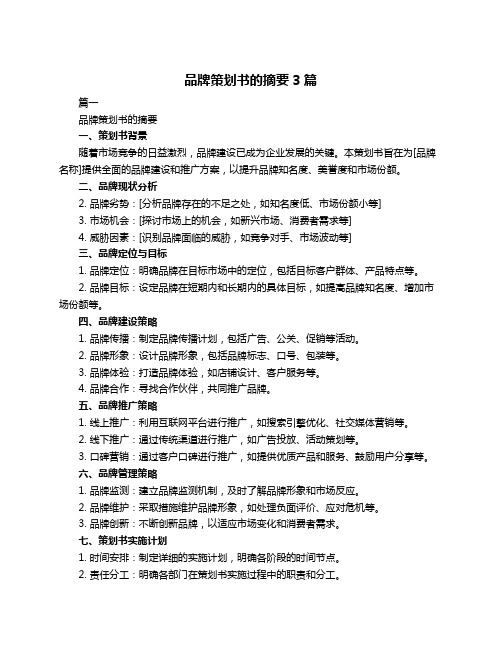 品牌策划书的摘要 3 篇

篇一

品牌策划书的摘要

一、策划书背景

随着市场竞争的日益激烈，品牌建设已成为企业发展的关键。本策划书旨在为[品牌名称]提供全面的品牌建设和推广方案，以提升品牌知名度、美誉度和市场份额。

二、品牌现状分析

2. 品牌劣势：[分析品牌存在的不足之处，如知名度低、市场份额小等]

3. 市场机会：[探讨市场上的机会，如新兴市场、消费者需求等]

4. 威胁因素：[识别品牌面临的威胁，如竞争对手、市场波动等]

三、品牌定位与目标

1. 品牌定位：明确品牌在目标市场中的定位，包括目标客户群体、产品特点等。

2. 品牌目标：设定品牌在短期内和长期内的具体目标，如提高品牌知名度、增加市场份额等。

四、品牌建设策略

1. 品牌传播：制定品牌传播计划，包括广告、公关、促销等活动。

2. 品牌形象：设计品牌形象，包括品牌标志、口号、包装等。

3. 品牌体验：打造品牌体验，如店铺设计、客户服务等。

4. 品牌合作：寻找合作伙伴，共同推广品牌。

五、品牌推广策略

1. 线上推广：利用互联网平台进行推广，如搜索引擎优化、社交媒体营销等。

2. 线下推广：通过传统渠道进行推广，如广告投放、活动策划等。

3. 口碑营销：通过客户口碑进行推广，如提供优质产品和服务、鼓励用户分享等。

六、品牌管理策略

1. 品牌监测：建立品牌监测机制，及时了解品牌形象和市场反应。

2. 品牌维护：采取措施维护品牌形象，如处理负面评价、应对危机等。

3. 品牌创新：不断创新品牌，以适应市场变化和消费者需求。

七、策划书实施计划

1. 时间安排：制定详细的实施计划，明确各阶段的时间节点。

2. 责任分工：明确各部门在策划书实施过程中的职责和分工。